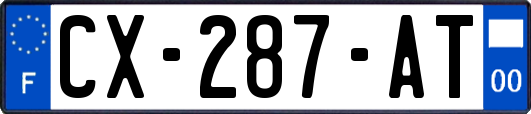 F
CX-287-AT
00